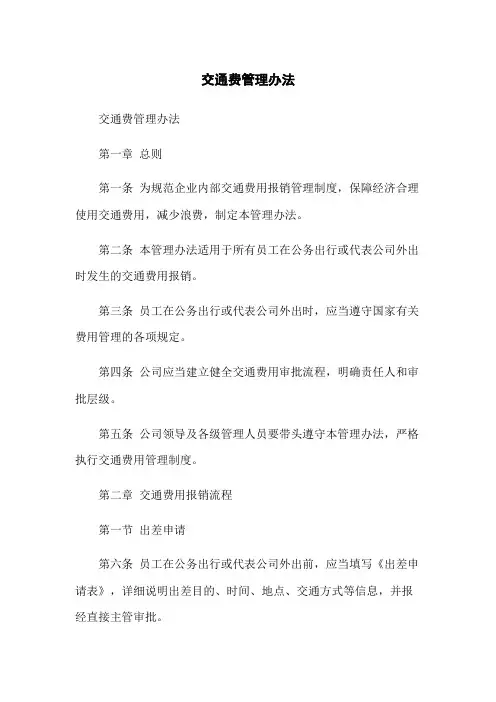 交通费管理办法

交通费管理办法

第一章 总则

第一条 为规范企业内部交通费用报销管理制度，保障经济合理使用交通费用，减少浪费，制定本管理办法。

第二条 本管理办法适用于所有员工在公务出行或代表公司外出时发生的交通费用报销。

第三条 员工在公务出行或代表公司外出时，应当遵守国家有关费用管理的各项规定。

第四条 公司应当建立健全交通费用审批流程，明确责任人和审批层级。

第五条 公司领导及各级管理人员要带头遵守本管理办法，严格执行交通费用管理制度。

第二章 交通费用报销流程

第一节 出差申请

第六条 员工在公务出行或代表公司外出前，应当填写《出差申请表》，详细说明出差目的、时间、地点、交通方式等信息，并报经直接主管审批。